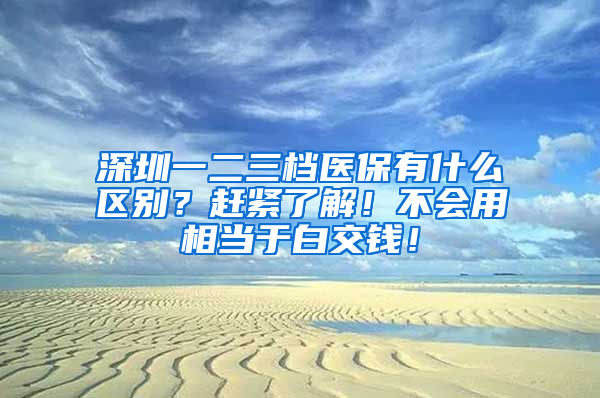 深圳一二三档医保有什么区别？赶紧了解！不会用相当于白交钱！